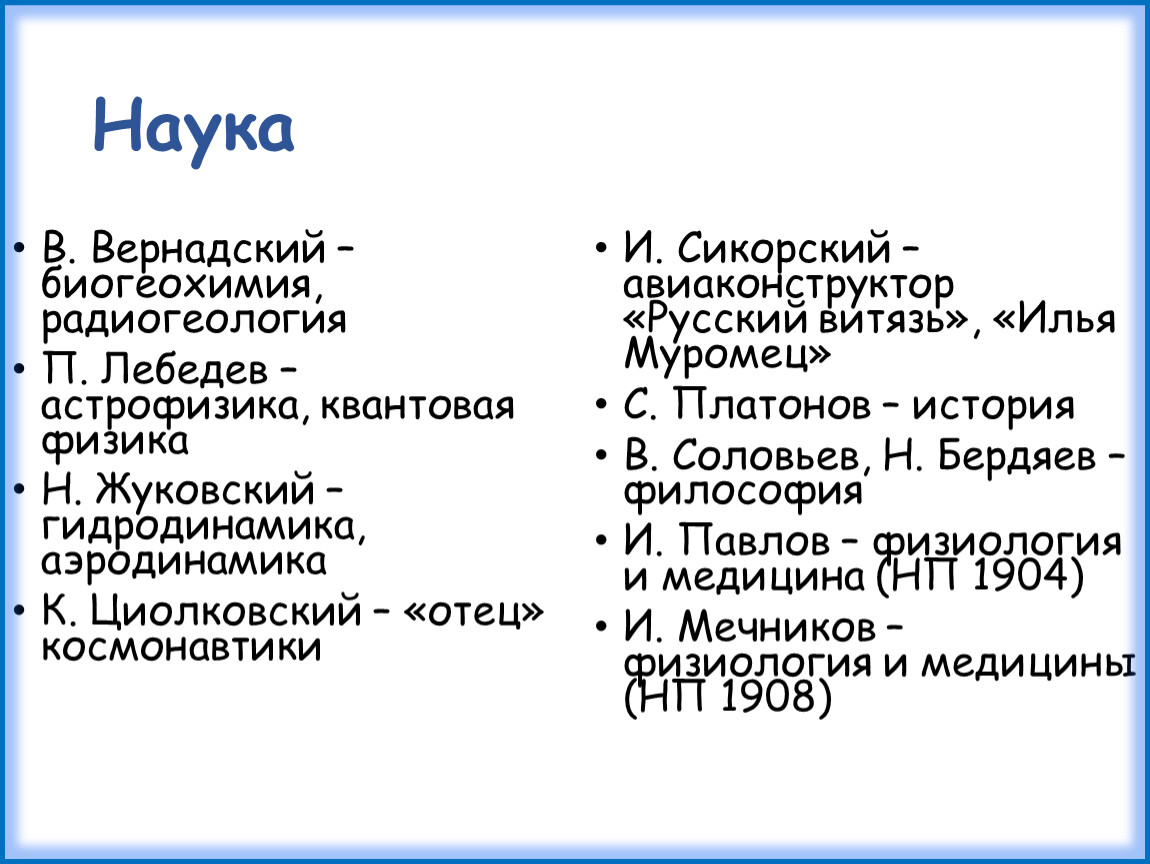 Наука

• В. Вернадский – биогеохимия, радиогеология
• П. Лебедев – астрофизика, квантовая физика
• Н. Жуковский – гидродинамика, аэродинамика
• К. Циолковский – «отец» космонавтики

• И. Сикорский – авиаконструктор «Русский витязь», «Илья Муромец»
• С. Платонов – история
• В. Соловьев, Н. Бердяев – философия
• И. Павлов – физиология и медицина (НП 1904)
• И. Мечников – физиология и медицины (НП 1908)